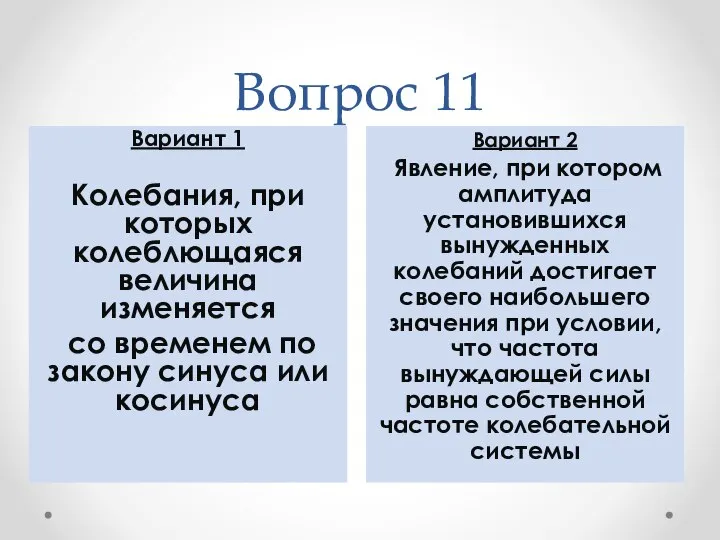 Вопрос 11

Вариант 1

Колебания, при которых колеблющаяся величина изменяется со временем по закону синуса или косинуса

Вариант 2

Явление, при котором амплитуда установившихся вынужденных колебаний достигает своего наибольшего значения при условии, что частота вынуждающей силы равна собственной частоте колебательной системы